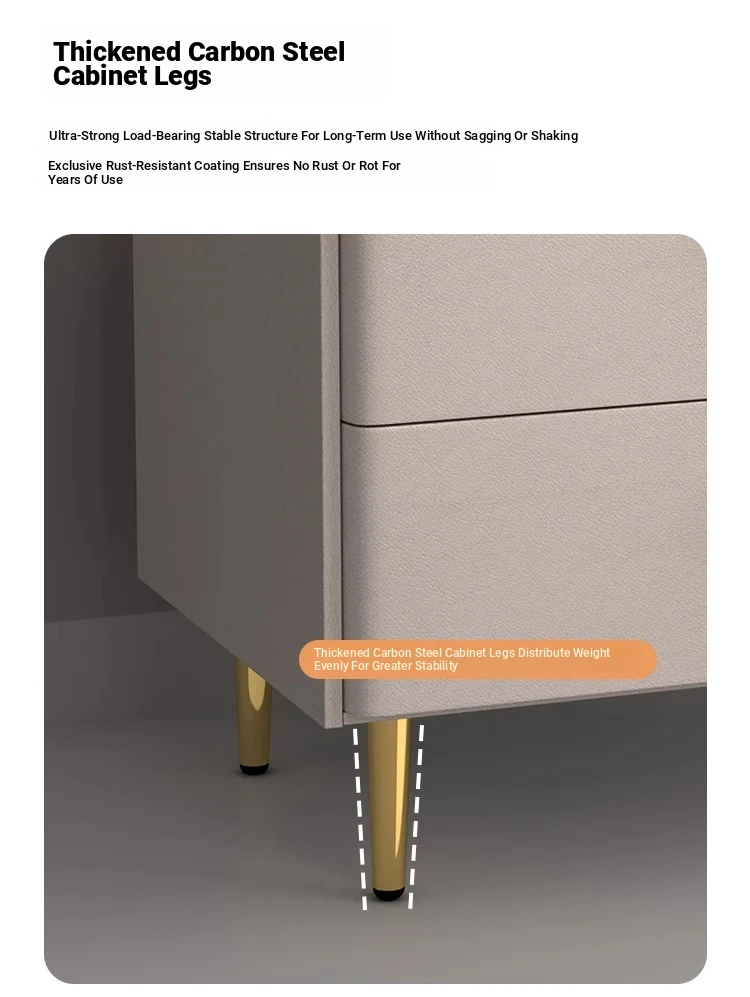 Thickened Carbon Steel
Cabinet Legs

Ultra-Strong Load-Bearing Stable Structure For Long-Term Use Without Sagging Or Shaking

Exclusive Rust-Resistant Coating Ensures No Rust Or Rot For Years Of Use

Thickened Carbon Steel Cabinet Legs Distribute Weight Evenly For Greater Stability